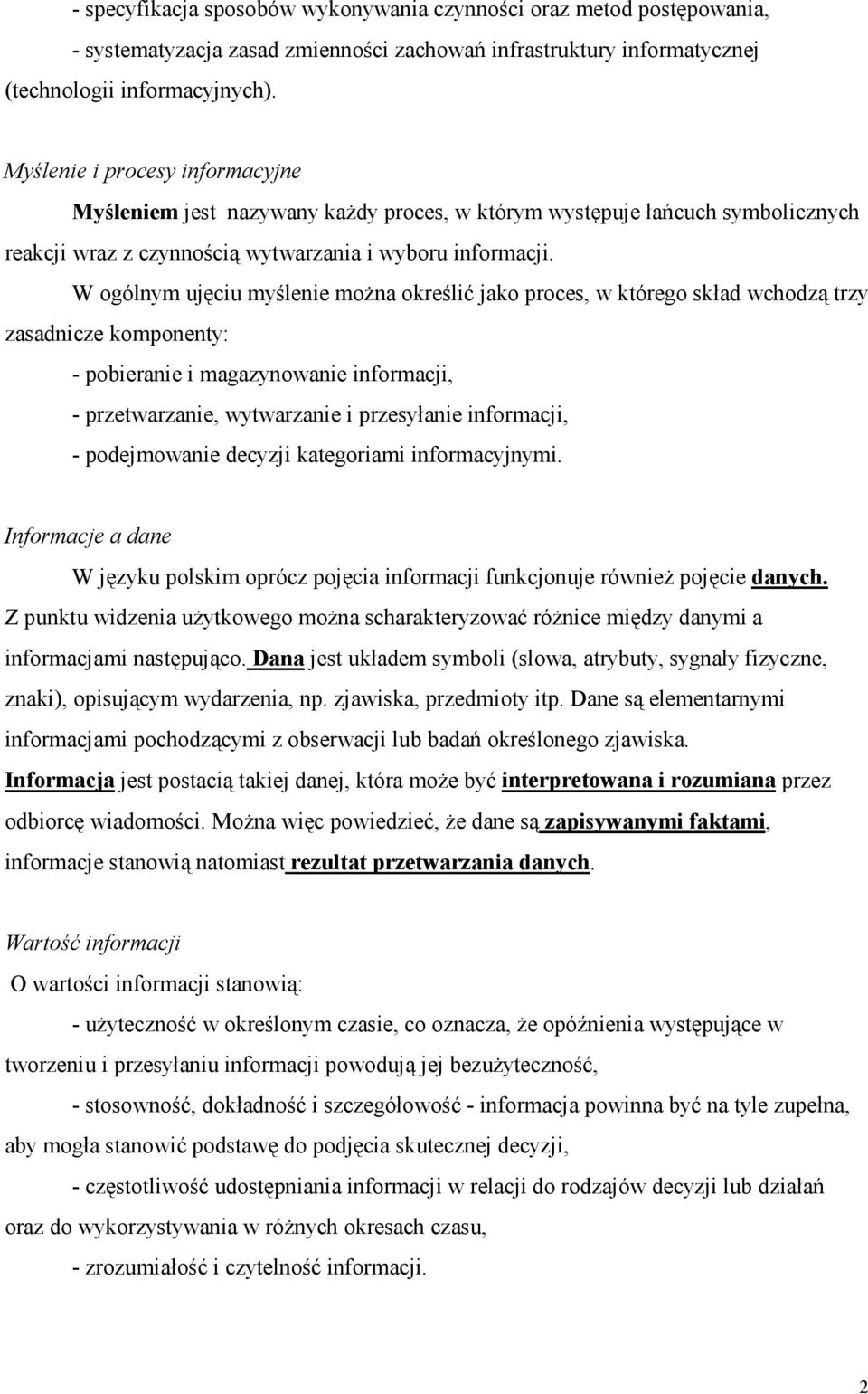 - specyfikacja sposobów wykonywania czynności oraz metod postępowania,

- systematyzacja zasad zmienności zachowań infrastruktury informatycznej (technologii informacyjnych).

Myślenie i procesy informacyjne

Myśleniem jest nazywany każdy proces, w którym występuje łańcuch symbolicznych reakcji wraz z czynnością wytwarzania i wyboru informacji.

W ogólnym ujęciu myślenie można określić jako proces, w którego skład wchodzą trzy zasadnicze komponenty:

- pobieranie i magazynowanie informacji,

- przetwarzanie, wytwarzanie i przesyłanie informacji,

- podejmowanie decyzji kategoriami informacyjnymi.

Informacje a dane

W języku polskim oprócz pojęcia informacji funkcjonuje również pojęcie danych. Z punktu widzenia użytkowego można scharakteryzować różnice między danymi a informacjami następująco. Dana jest układem symboli (słowa, atrybuty, sygnały fizyczne, znaki), opisującym wydarzenia, np. zjawiska, przedmioty itp. Dane są elementarnymi informacjami pochodzącymi z obserwacji lub badań określonego zjawiska. Informacja jest postacią takiej danej, która może być interpretowana i rozumiana przez odbiorcę wiadomości. Można więc powiedzieć, że dane są zapisywanymi faktami, informacje stanowią natomiast rezultat przetwarzania danych.

Wartość informacji

O wartości informacji stanowią:

- użyteczność w określonym czasie, co oznacza, że opóźnienia występujące w tworzeniu i przesyłaniu informacji powodują jej bezużyteczność,

- stosowność, dokładność i szczegółowość - informacja powinna być na tyle zupełna, aby mogła stanowić podstawę do podjęcia skutecznej decyzji,

- częstotliwość udostępniania informacji w relacji do rodzajów decyzji lub działań oraz do wykorzystywania w różnych okresach czasu,

- zrozumiałość i czytelność informacji.

2